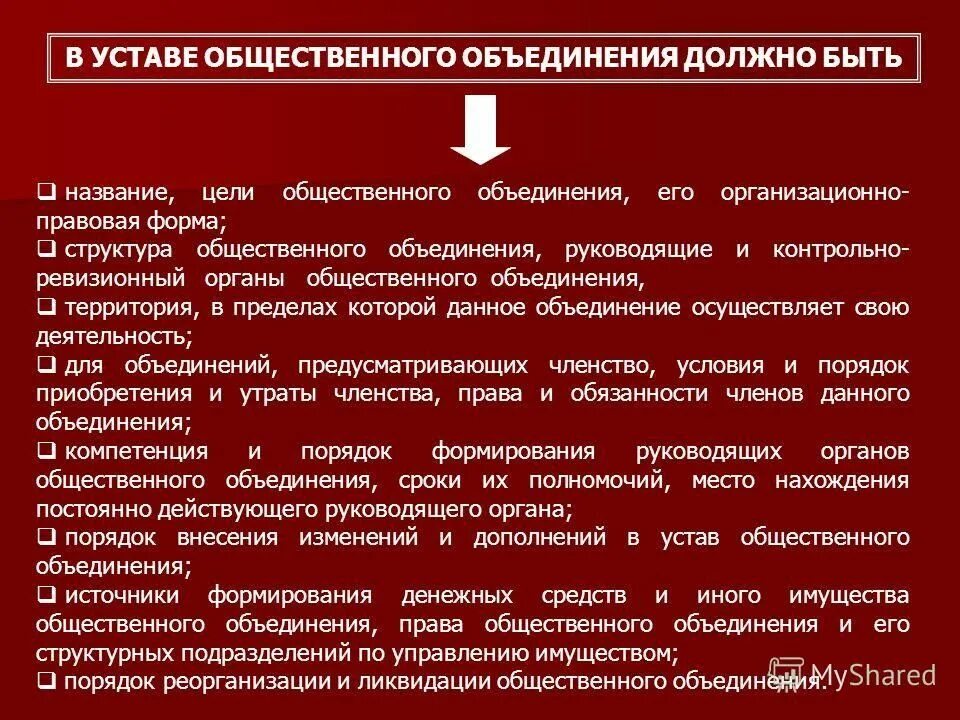 В УСТАВЕ ОБЩЕСТВЕННОГО ОБЪЕДИНЕНИЯ ДОЛЖНО БЫТЬ

❑ название, цели общественного объединения, его организационно-правовая форма;
❑ структура общественного объединения, руководящие и контрольно-ревизионный органы общественного объединения,
❑ территория, в пределах которой данное объединение осуществляет свою деятельность;
❑ для объединений, предусматривающих членство, условия и порядок приобретения и утраты членства, права и обязанности членов данного объединения;
❑ компетенция и порядок формирования руководящих органов общественного объединения, сроки их полномочий, место нахождения постоянно действующего руководящего органа;
❑ порядок внесения изменений и дополнений в устав общественного объединения;
❑ источники формирования денежных средств и иного имущества общественного объединения, права общественного объединения и его структурных подразделений по управлению имуществом;
❑ порядок реорганизации и ликвидации общественного объединения.

MyShared